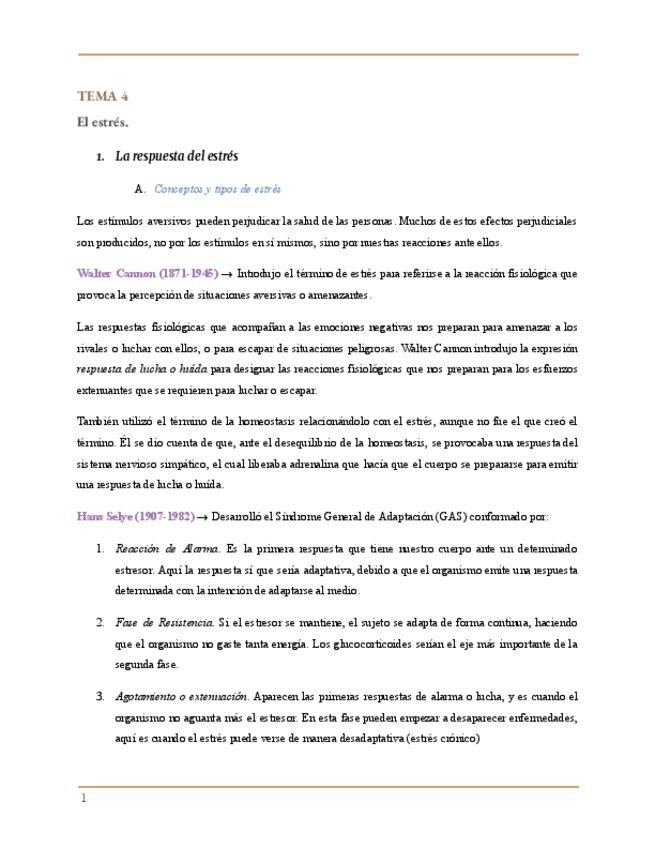 TEMA 4

El estrés.

1. La respuesta del estrés

A. Conceptos y tipos de estrés

Los estímulos aversivos pueden perjudicar la salud de las personas. Muchos de estos efectos perjudiciales son producidos, no por los estímulos en sí mismos, sino por nuestras reacciones ante ellos.

Walter Cannon (1871-1945) → Introdujo el término de estrés para referirse a la reacción fisiológica que provoca la percepción de situaciones aversivas o amenazantes.

Las respuestas fisiológicas que acompañan a las emociones negativas nos preparan para amenazar a los rivales o luchar con ellos, o para escapar de situaciones peligrosas. Walter Cannon introdujo la expresión respuesta de lucha o huida para designar las reacciones fisiológicas que nos preparan para los esfuerzos extenuantes que se requieren para luchar o escapar.

También utilizó el término de la homeostasis relacionándolo con el estrés, aunque no fue el que creó el término. Él se dio cuenta de que, ante el desequilibrio de la homeostasis, se provocaba una respuesta del sistema nervioso simpático, el cual liberaba adrenalina que hacía que el cuerpo se prepararse para emitir una respuesta de lucha o huida.

Hans Selye (1907-1982) → Desarrolló el Síndrome General de Adaptación (GAS) conformado por:

1. Reacción de Alarma. Es la primera respuesta que tiene nuestro cuerpo ante un determinado estresor. Aquí la respuesta sí que sería adaptativa, debido a que el organismo emite una respuesta determinada con la intención de adaptarse al medio.

2. Fase de Resistencia. Si el estresor se mantiene, el sujeto se adapta de forma continua, haciendo que el organismo no gaste tanta energía. Los glucocorticoides serían el eje más importante de la segunda fase.

3. Agotamiento o extenuación. Aparecen las primeras respuestas de alarma o lucha, y es cuando el organismo no aguanta más el estresor. En esta fase pueden empezar a desaparecer enfermedades, aquí es cuando el estrés puede verse de manera desadaptativa (estrés crónico)

1